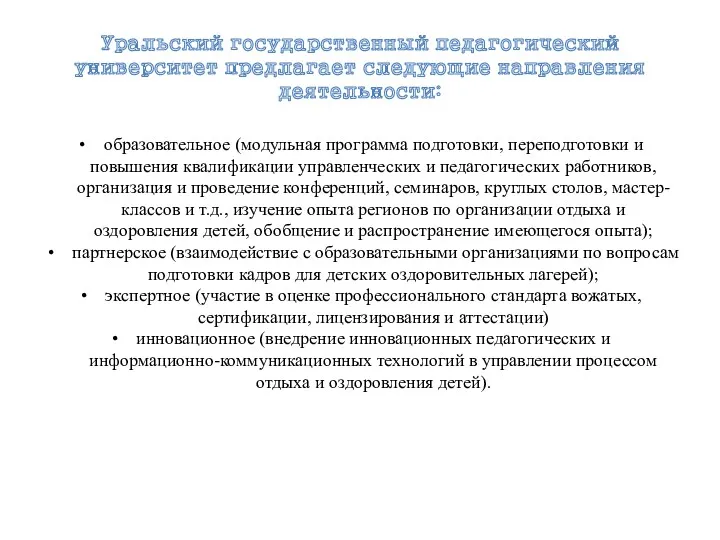 Уральский государственный педагогический университет предлагает следующие направления деятельности:

• образовательное (модульная программа подготовки, переподготовки и повышения квалификации управленческих и педагогических работников, организация и проведение конференций, семинаров, круглых столов, мастер-классов и т.д., изучение опыта регионов по организации отдыха и оздоровления детей, обобщение и распространение имеющегося опыта);
• партнерское (взаимодействие с образовательными организациями по вопросам подготовки кадров для детских оздоровительных лагерей);
• экспертное (участие в оценке профессионального стандарта вожатых, сертификации, лицензирования и аттестации)
• инновационное (внедрение инновационных педагогических и информационно-коммуникационных технологий в управлении процессом отдыха и оздоровления детей).